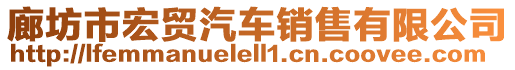 廊坊市宏贸汽车销售有限公司
http://lfemmanuelell1.cn.coovee.com